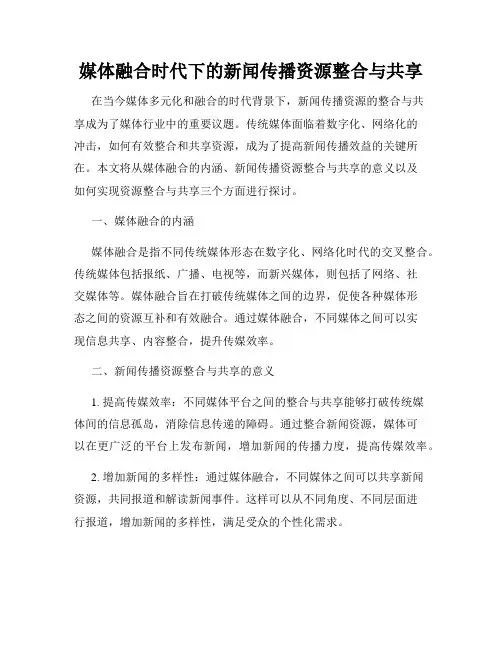 媒体融合时代下的新闻传播资源整合与共享

在当今媒体多元化和融合的时代背景下，新闻传播资源的整合与共享成为了媒体行业中的重要议题。传统媒体面临着数字化、网络化的冲击，如何有效整合和共享资源，成为了提高新闻传播效益的关键所在。本文将从媒体融合的内涵、新闻传播资源整合与共享的意义以及如何实现资源整合与共享三个方面进行探讨。

一、媒体融合的内涵

媒体融合是指不同传统媒体形态在数字化、网络化时代的交叉整合。传统媒体包括报纸、广播、电视等，而新兴媒体，则包括了网络、社交媒体等。媒体融合旨在打破传统媒体之间的边界，促使各种媒体形态之间的资源互补和有效融合。通过媒体融合，不同媒体之间可以实现信息共享、内容整合，提升传媒效率。

二、新闻传播资源整合与共享的意义

1. 提高传媒效率：不同媒体平台之间的整合与共享能够打破传统媒体间的信息孤岛，消除信息传递的障碍。通过整合新闻资源，媒体可以在更广泛的平台上发布新闻，增加新闻的传播力度，提高传媒效率。

2. 增加新闻的多样性：通过媒体融合，不同媒体之间可以共享新闻资源，共同报道和解读新闻事件。这样可以从不同角度、不同层面进行报道，增加新闻的多样性，满足受众的个性化需求。